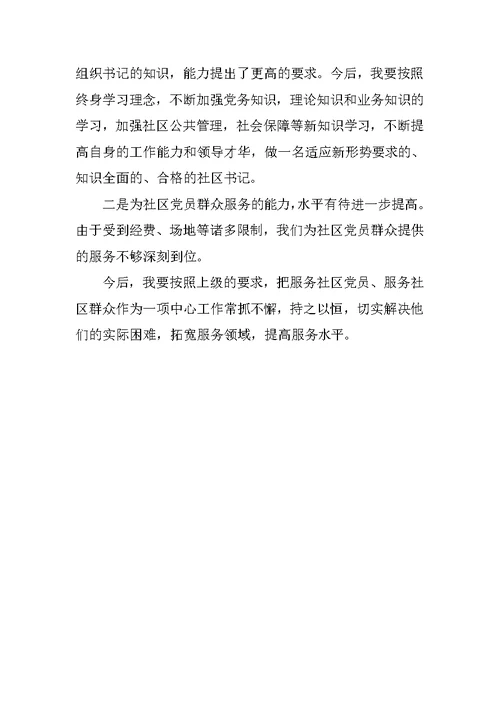 组织书记的知识，能力提出了更高的要求。今后，我要按照终身学习理念，不断加强党务知识，理论知识和业务知识的学习，加强社区公共管理，社会保障等新知识学习，不断提高自身的工作能力和领导才华，做一名适应新形势要求的、知识全面的、合格的社区书记。

二是为社区党员群众服务的能力，水平有待进一步提高。由于受到经费、场地等诸多限制，我们为社区党员群众提供的服务不够深刻到位。

今后，我要按照上级的要求，把服务社区党员、服务社区群众作为一项中心工作常抓不懈，持之以恒，切实解决他们的实际困难，拓宽服务领域，提高服务水平。